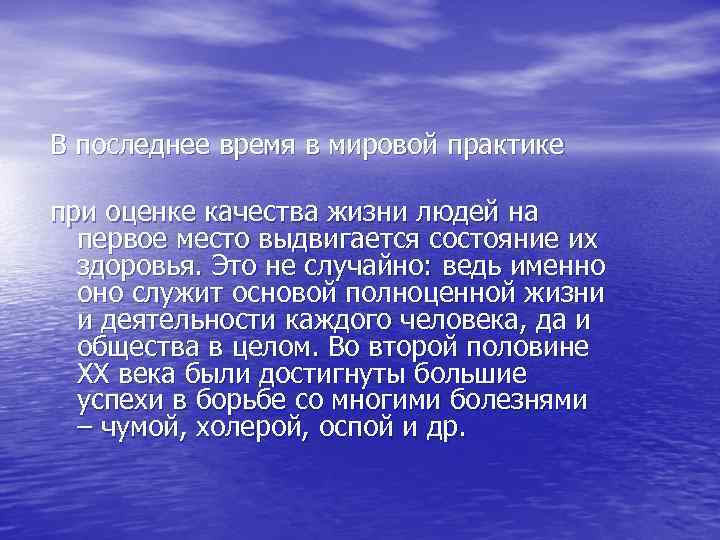 В последнее время в мировой практике

при оценке качества жизни людей на первое место выдвигается состояние их здоровья. Это не случайно: ведь именно оно служит основой полноценной жизни и деятельности каждого человека, да и общества в целом. Во второй половине XX века были достигнуты большие успехи в борьбе со многими болезнями – чумой, холерой, оспой и др.